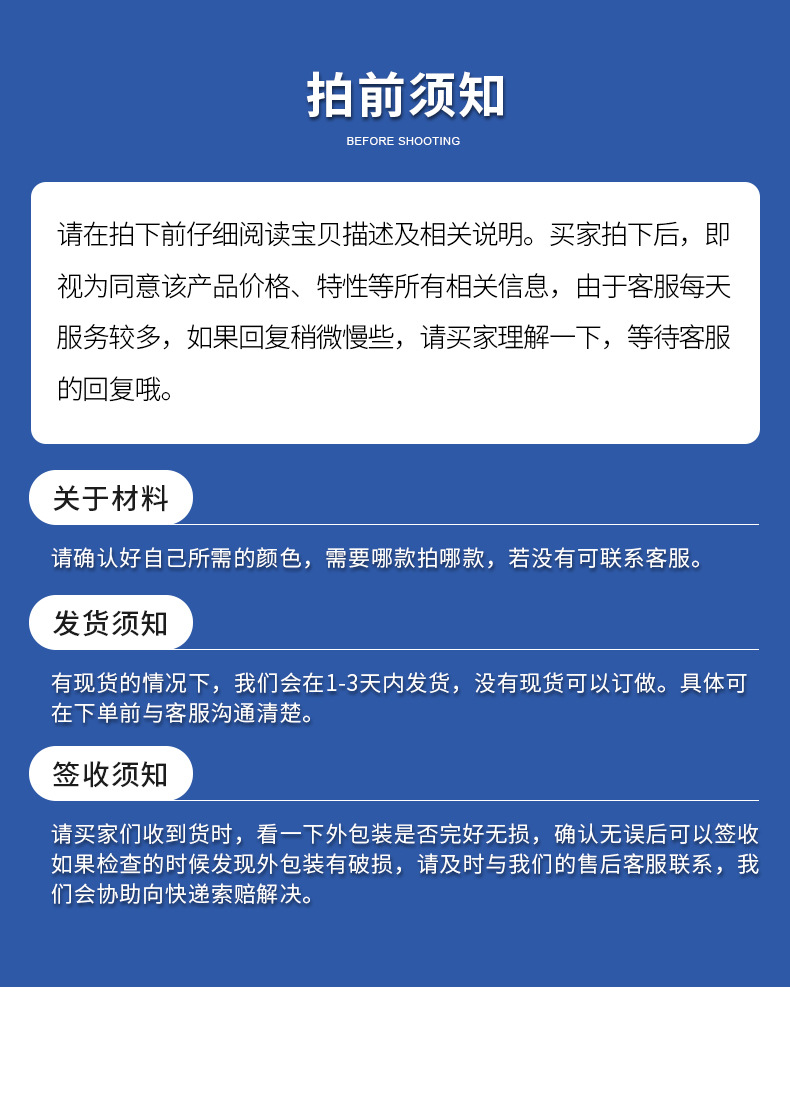 拍前须知
BEFORE SHOOTING

请在拍下前仔细阅读宝贝描述及相关说明。买家拍下后，即视为同意该产品价格、特性等所有相关信息，由于客服每天服务较多，如果回复稍微慢些，请买家理解一下，等待客服的回复哦。

关于材料

请确认好自己所需的颜色，需要哪款拍哪款，若没有可联系客服。

发货须知

有现货的情况下，我们会在1-3天内发货，没有现货可以订做。具体可在下单前与客服沟通清楚。

签收须知

请买家们收到货时，看一下外包装是否完好无损，确认无误后可以签收如果检查的时候发现外包装有破损，请及时与我们的售后客服联系，我们会协助向快递索赔解决。